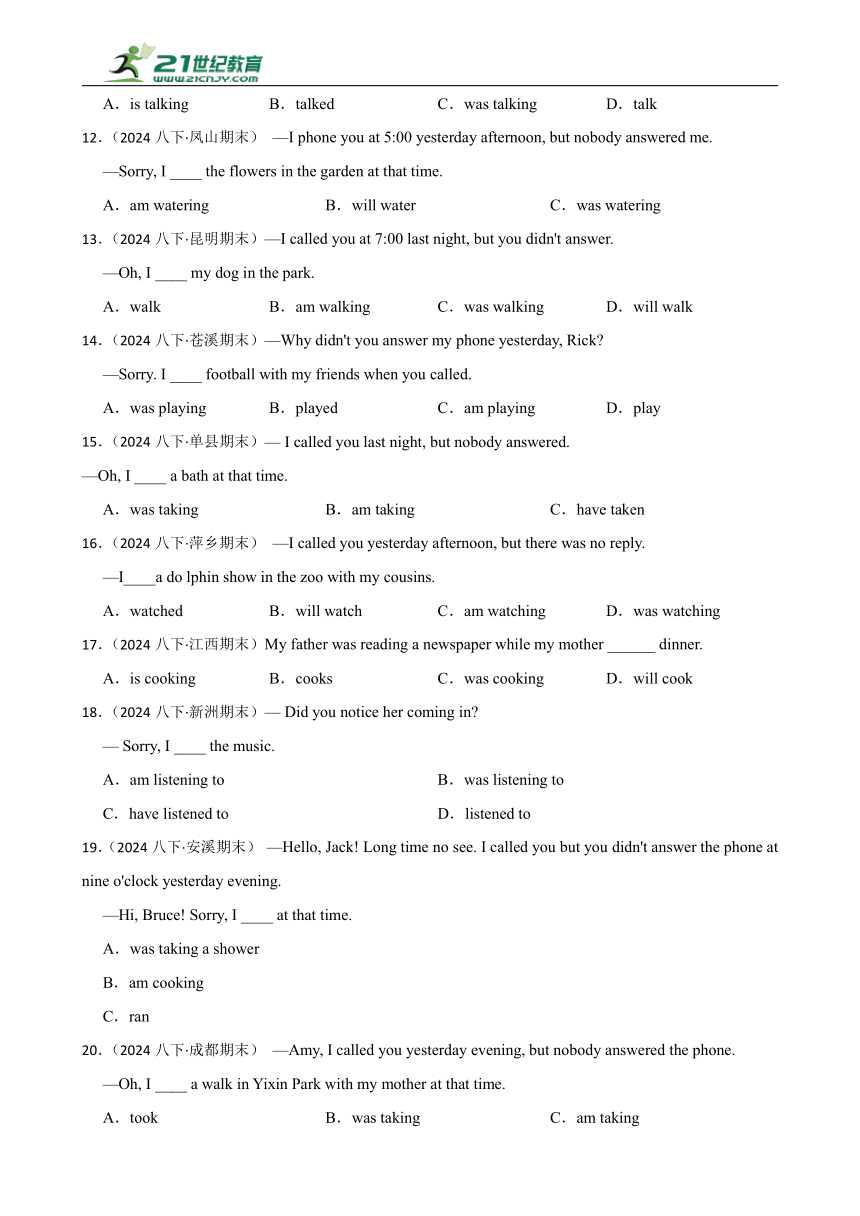 21世纪教育
www.21cnjy.com

A．is talking B．talked C．was talking D．talk

12．（2024 八下·凤山期末） —I phone you at 5:00 yesterday afternoon, but nobody answered me.

—Sorry, I ____ the flowers in the garden at that time.

A．am watering B．will water C．was watering

13．（2024 八下·昆明期末）—I called you at 7:00 last night, but you didn't answer.

—Oh, I ____ my dog in the park.

A．walk B．am walking C．was walking D．will walk

14．（2024 八下·苍溪期末）—Why didn't you answer my phone yesterday, Rick?

—Sorry. I ____ football with my friends when you called.

A．was playing B．played C．am playing D．play

15．（2024 八下·单县期末）— I called you last night, but nobody answered.

—Oh, I ____ a bath at that time.

A．was taking B．am taking C．have taken

16．（2024 八下·萍乡期末） —I called you yesterday afternoon, but there was no reply.

—I____a do lphin show in the zoo with my cousins.

A．watched B．will watch C．am watching D．was watching

17．（2024 八下·江西期末）My father was reading a newspaper while my mother ______ dinner.

A．is cooking B．cooks C．was cooking D．will cook

18．（2024 八下·新洲期末）— Did you notice her coming in?

— Sorry, I ____ the music.

A．am listening to B．was listening to

C．have listened to D．listened to

19．（2024 八下·安溪期末） —Hello, Jack! Long time no see. I called you but you didn't answer the phone at nine o'clock yesterday evening.

—Hi, Bruce! Sorry, I ____ at that time.

A．was taking a shower

B．am cooking

C．ran

20．（2024 八下·成都期末） —Amy, I called you yesterday evening, but nobody answered the phone.

—Oh, I ____ a walk in Yixin Park with my mother at that time.

A．took B．was taking C．am taking